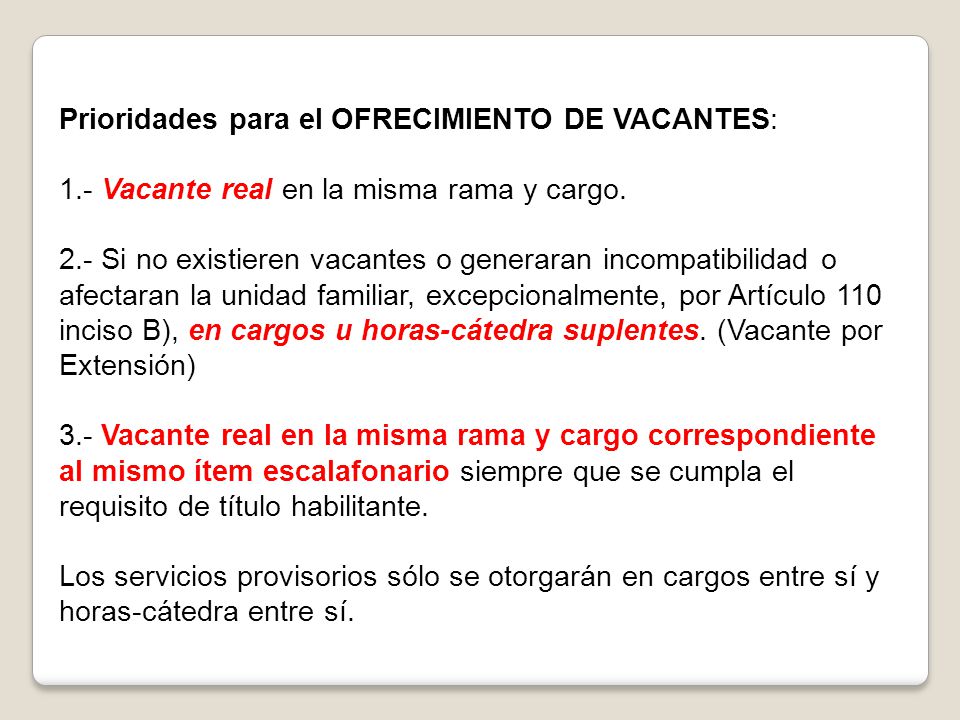 Prioridades para el OFRECIMIENTO DE VACANTES:

1.- Vacante real en la misma rama y cargo.

2.- Si no existieren vacantes o generaran incompatibilidad o afectaran la unidad familiar, excepcionalmente, por Artículo 110 inciso B), en cargos u horas-cátedra suplentes. (Vacante por Extensión)

3.- Vacante real en la misma rama y cargo correspondiente al mismo ítem escalafonario siempre que se cumpla el requisito de título habilitante.

Los servicios provisorios sólo se otorgarán en cargos entre sí y horas-cátedra entre sí.